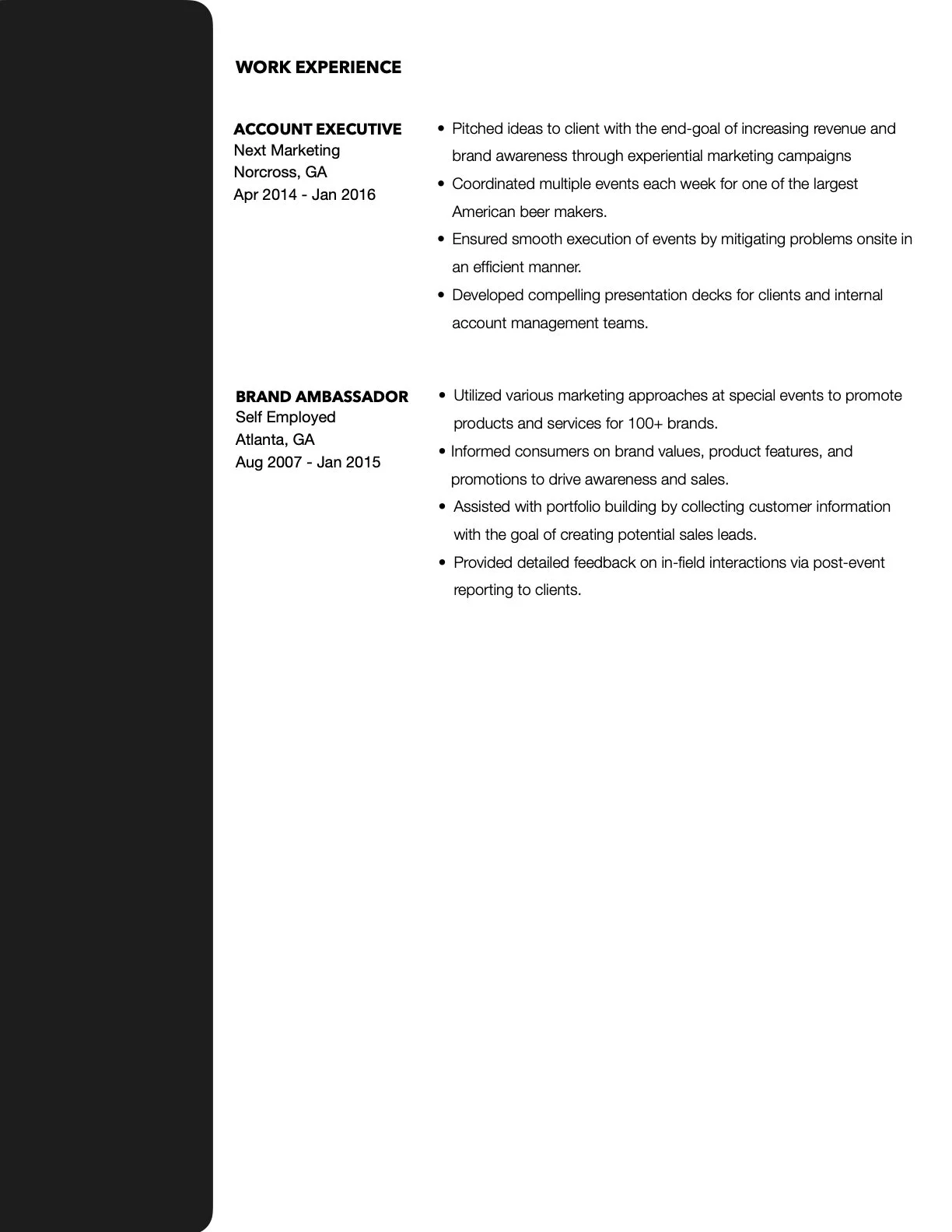 WORK EXPERIENCE

ACCOUNT EXECUTIVE
Next Marketing
Norcross, GA
Apr 2014 - Jan 2016

• Pitched ideas to client with the end-goal of increasing revenue and brand awareness through experiential marketing campaigns
• Coordinated multiple events each week for one of the largest American beer makers.
• Ensured smooth execution of events by mitigating problems onsite in an efficient manner.
• Developed compelling presentation decks for clients and internal account management teams.

BRAND AMBASSADOR
Self Employed
Atlanta, GA
Aug 2007 - Jan 2015

• Utilized various marketing approaches at special events to promote products and services for 100+ brands.
• Informed consumers on brand values, product features, and promotions to drive awareness and sales.
• Assisted with portfolio building by collecting customer information with the goal of creating potential sales leads.
• Provided detailed feedback on in-field interactions via post-event reporting to clients.